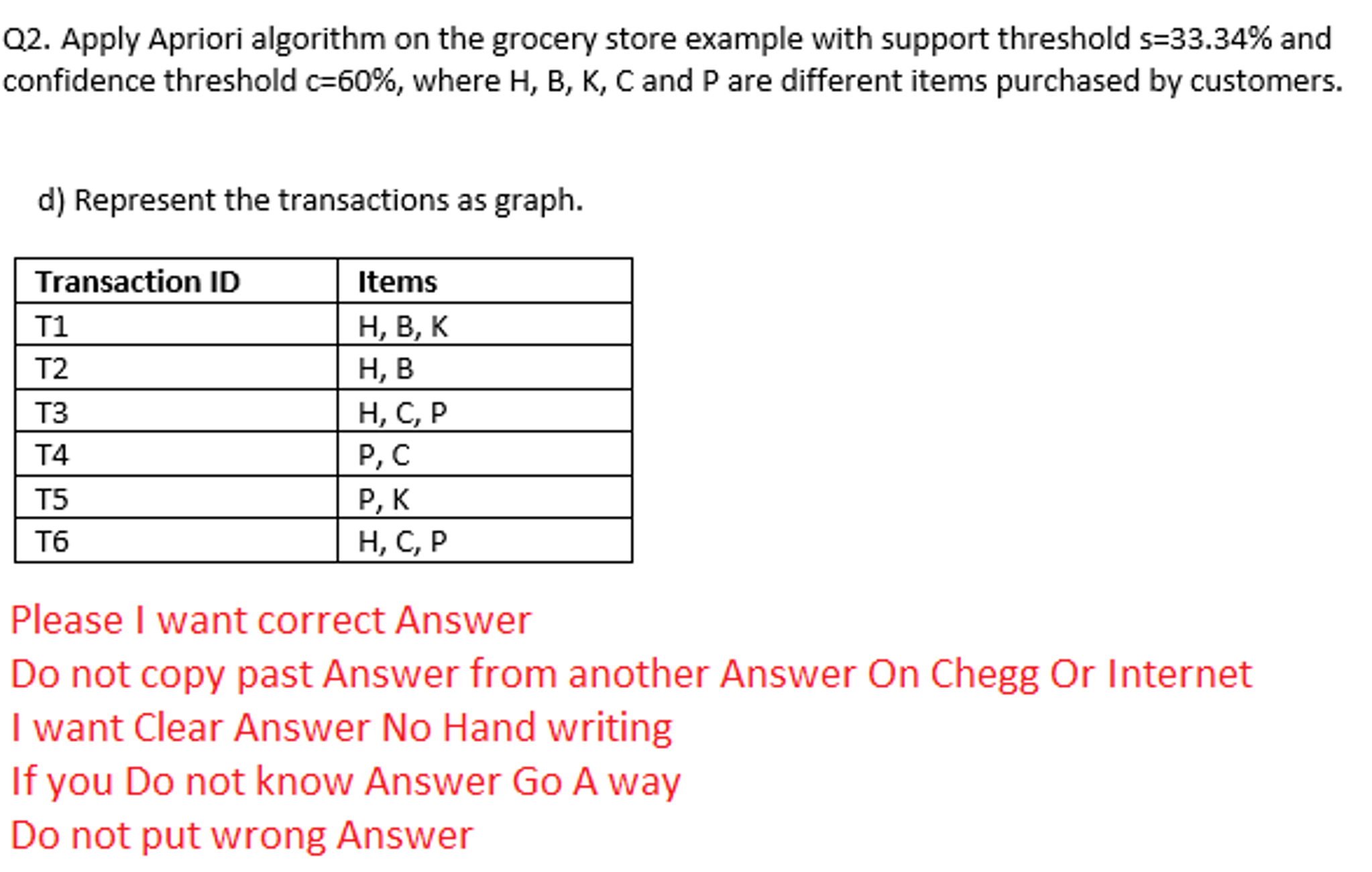 Q2. Apply Apriori algorithm on the grocery store example with support threshold s=33.34% and confidence threshold c=60%, where H, B, K, C and P are different items purchased by customers.

d) Represent the transactions as graph.

| Transaction ID | Items |
|---|---|
| T1 | H, B, K |
| T2 | H, B |
| T3 | H, C, P |
| T4 | P, C |
| T5 | P, K |
| T6 | H, C, P |

Please I want correct Answer
Do not copy past Answer from another Answer On Chegg Or Internet
I want Clear Answer No Hand writing
If you Do not know Answer Go A way
Do not put wrong Answer